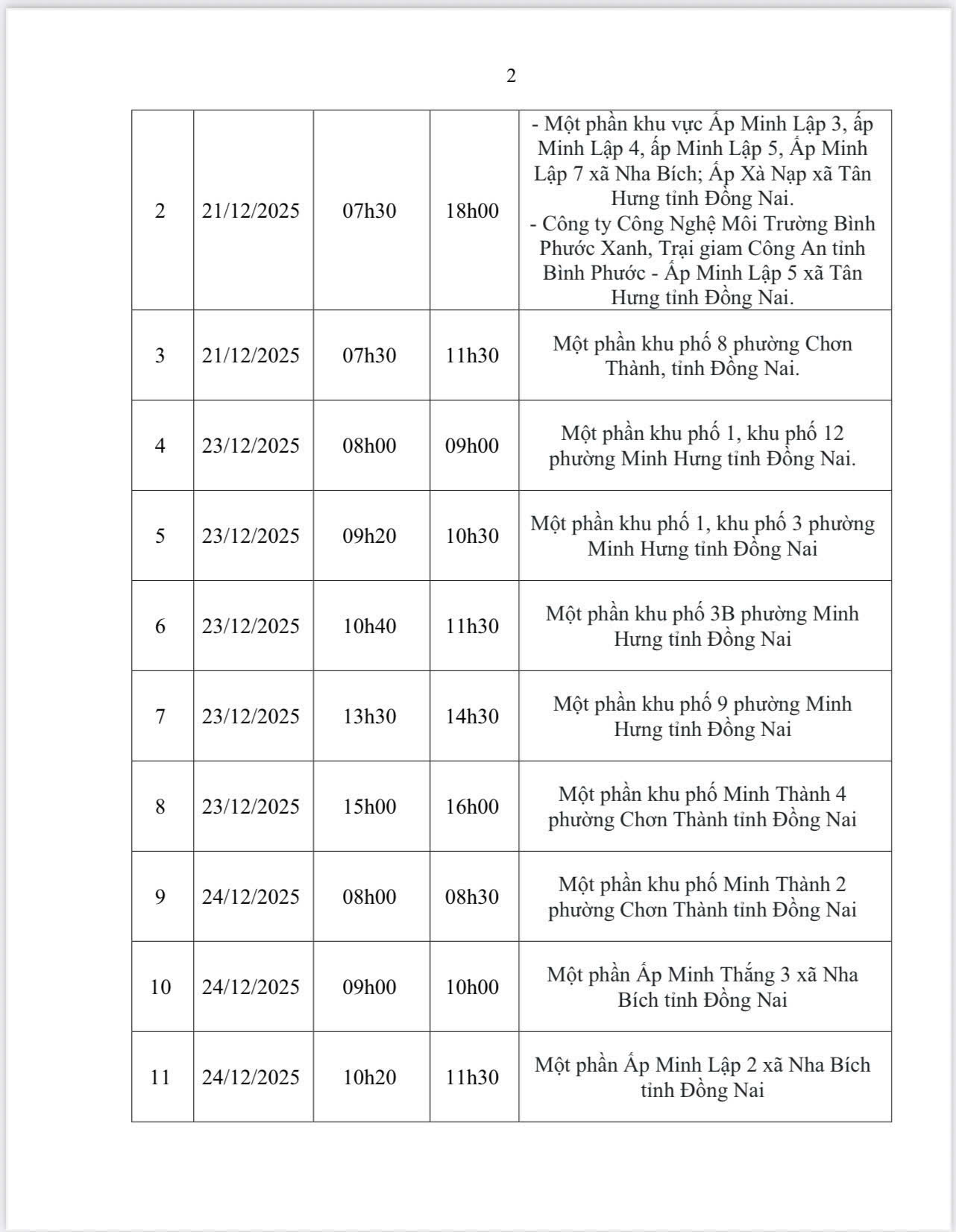 2

| | | | | |
|---|---|---|---|---|
| 2 | 21/12/2025 | 07h30 | 18h00 | - Một phần khu vực Ấp Minh Lập 3, ấp Minh Lập 4, ấp Minh Lập 5, Ấp Minh Lập 7 xã Nha Bích; Ấp Xà Nạp xã Tân Hưng tỉnh Đồng Nai. - Công ty Công Nghệ Môi Trường Bình Phước Xanh, Trại giam Công An tỉnh Bình Phước - Ấp Minh Lập 5 xã Tân Hưng tỉnh Đồng Nai. |
| 3 | 21/12/2025 | 07h30 | 11h30 | Một phần khu phố 8 phường Chơn Thành, tỉnh Đồng Nai. |
| 4 | 23/12/2025 | 08h00 | 09h00 | Một phần khu phố 1, khu phố 12 phường Minh Hưng tỉnh Đồng Nai. |
| 5 | 23/12/2025 | 09h20 | 10h30 | Một phần khu phố 1, khu phố 3 phường Minh Hưng tỉnh Đồng Nai |
| 6 | 23/12/2025 | 10h40 | 11h30 | Một phần khu phố 3B phường Minh Hưng tỉnh Đồng Nai |
| 7 | 23/12/2025 | 13h30 | 14h30 | Một phần khu phố 9 phường Minh Hưng tỉnh Đồng Nai |
| 8 | 23/12/2025 | 15h00 | 16h00 | Một phần khu phố Minh Thành 4 phường Chơn Thành tỉnh Đồng Nai |
| 9 | 24/12/2025 | 08h00 | 08h30 | Một phần khu phố Minh Thành 2 phường Chơn Thành tỉnh Đồng Nai |
| 10 | 24/12/2025 | 09h00 | 10h00 | Một phần Ấp Minh Thắng 3 xã Nha Bích tỉnh Đồng Nai |
| 11 | 24/12/2025 | 10h20 | 11h30 | Một phần Ấp Minh Lập 2 xã Nha Bích tỉnh Đồng Nai |